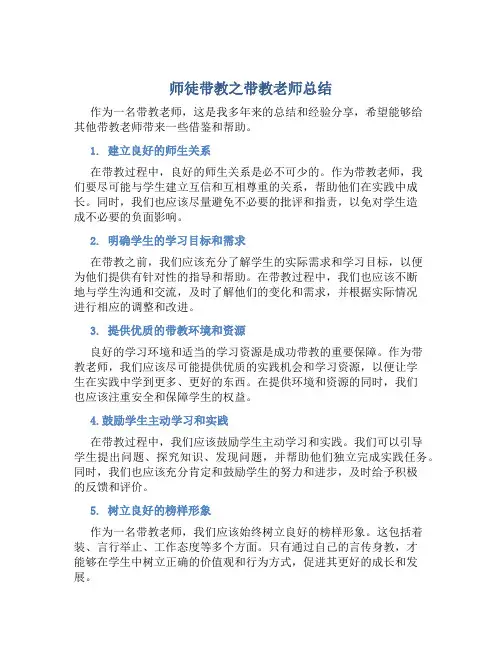 师徒带教之带教老师总结

作为一名带教老师，这是我多年来的总结和经验分享，希望能够给其他带教老师带来一些借鉴和帮助。

1. 建立良好的师生关系

在带教过程中，良好的师生关系是必不可少的。作为带教老师，我们要尽可能与学生建立互信和互相尊重的关系，帮助他们在实践中成长。同时，我们也应该尽量避免不必要的批评和指责，以免对学生造成不必要的负面影响。

2. 明确学生的学习目标和需求

在带教之前，我们应该充分了解学生的实际需求和学习目标，以便为他们提供有针对性的指导和帮助。在带教过程中，我们也应该不断地与学生沟通和交流，及时了解他们的变化和需求，并根据实际情况进行相应的调整和改进。

3. 提供优质的带教环境和资源

良好的学习环境和适当的学习资源是成功带教的重要保障。作为带教老师，我们应该尽可能提供优质的实践机会和学习资源，以便让学生在实践中学到更多、更好的东西。在提供环境和资源的同时，我们也应该注重安全和保障学生的权益。

4. 鼓励学生主动学习和实践

在带教过程中，我们应该鼓励学生主动学习和实践。我们可以引导学生提出问题、探究知识、发现问题，并帮助他们独立完成实践任务。同时，我们也应该充分肯定和鼓励学生的努力和进步，及时给予积极的反馈和评价。

5. 树立良好的榜样形象

作为一名带教老师，我们应该始终树立良好的榜样形象。这包括着装、言行举止、工作态度等多个方面。只有通过自己的言传身教，才能够在学生中树立正确的价值观和行为方式，促进其更好的成长和发展。